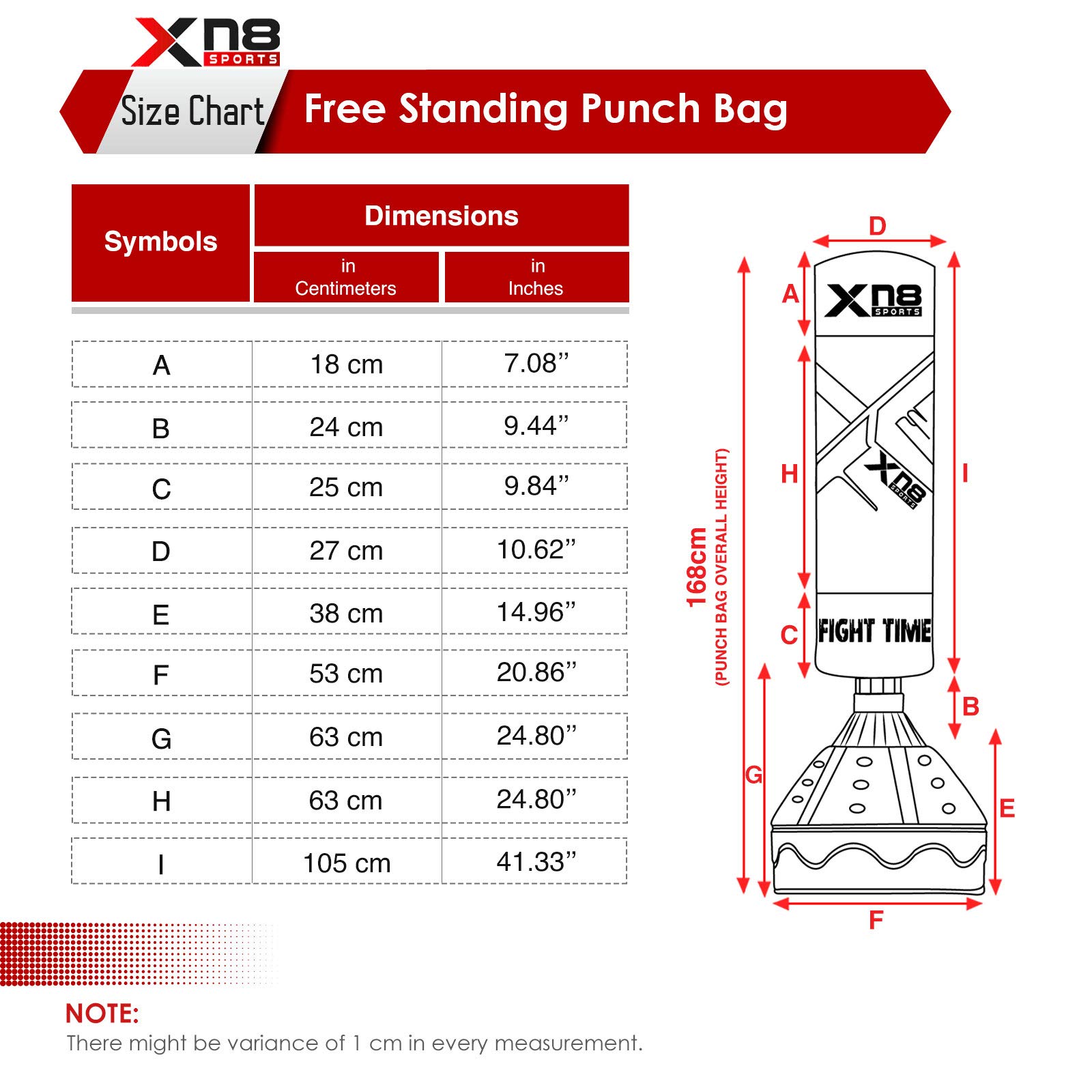 Xn8 SPORTS

Size Chart Free Standing Punch Bag

| Symbols | Dimensions in Centimeters | Dimensions in Inches |
|---|---|---|
| A | 18 cm | 7.08” |
| B | 24 cm | 9.44” |
| C | 25 cm | 9.84” |
| D | 27 cm | 10.62” |
| E | 38 cm | 14.96” |
| F | 53 cm | 20.86” |
| G | 63 cm | 24.80” |
| H | 63 cm | 24.80” |
| I | 105 cm | 41.33” |

D
A
Xn8 SPORTS
H
I
Xn8 SPORTS
168cm
(PUNCH BAG OVERALL HEIGHT)
C
FIGHT TIME
B
G
E
F

NOTE:
There might be variance of 1 cm in every measurement.